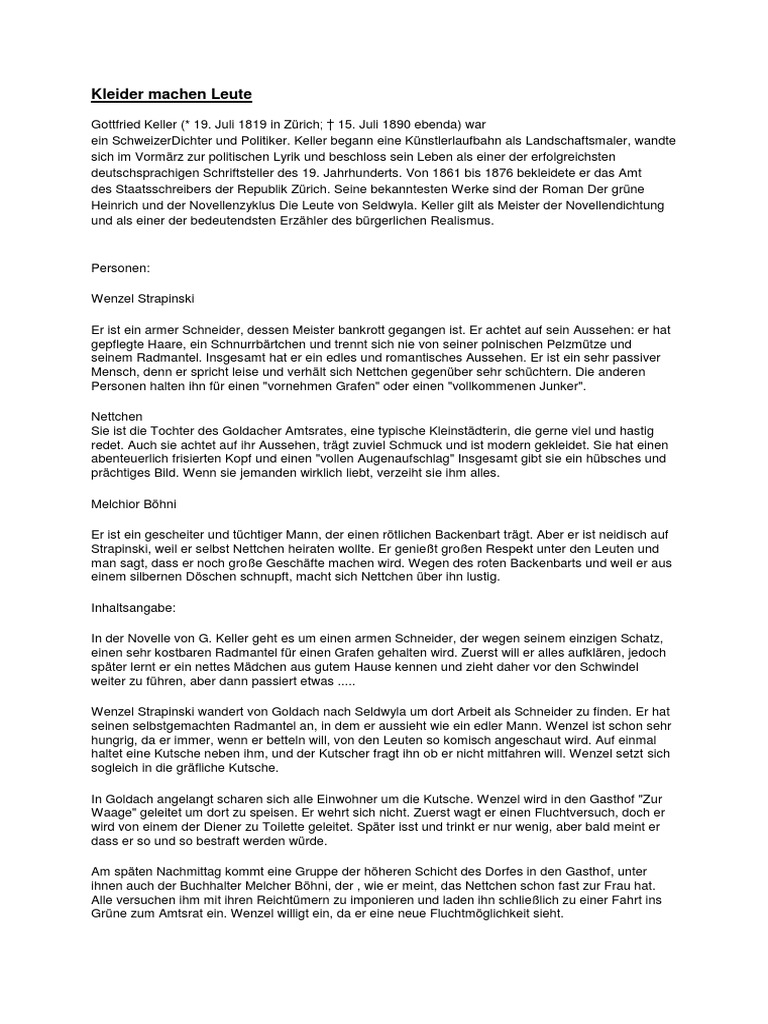 Kleider machen Leute

Gottfried Keller (* 19. Juli 1819 in Zürich; † 15. Juli 1890 ebenda) war ein SchweizerDichter und Politiker. Keller begann eine Künstlerlaufbahn als Landschaftsmaler, wandte sich im Vormärz zur politischen Lyrik und beschloss sein Leben als einer der erfolgreichsten deutschsprachigen Schriftsteller des 19. Jahrhunderts. Von 1861 bis 1876 bekleidete er das Amt des Staatsschreibers der Republik Zürich. Seine bekanntesten Werke sind der Roman Der grüne Heinrich und der Novellenzyklus Die Leute von Seldwyla. Keller gilt als Meister der Novellendichtung und als einer der bedeutendsten Erzähler des bürgerlichen Realismus.

Personen:

Wenzel Strapinski

Er ist ein armer Schneider, dessen Meister bankrott gegangen ist. Er achtet auf sein Aussehen: er hat gepflegte Haare, ein Schnurrbärtchen und trennt sich nie von seiner polnischen Pelzmütze und seinem Radmantel. Insgesamt hat er ein edles und romantisches Aussehen. Er ist ein sehr passiver Mensch, denn er spricht leise und verhält sich Nettchen gegenüber sehr schüchtern. Die anderen Personen halten ihn für einen "vornehmen Grafen" oder einen "vollkommenen Junker".

Nettchen
Sie ist die Tochter des Goldacher Amtsrates, eine typische Kleinstädterin, die gerne viel und hastig redet. Auch sie achtet auf ihr Aussehen, trägt zuviel Schmuck und ist modern gekleidet. Sie hat einen abenteuerlich frisierten Kopf und einen "vollen Augenaufschlag" Insgesamt gibt sie ein hübsches und prächtiges Bild. Wenn sie jemanden wirklich liebt, verzeiht sie ihm alles.

Melchior Böhni

Er ist ein gescheiter und tüchtiger Mann, der einen rötlichen Backenbart trägt. Aber er ist neidisch auf Strapinski, weil er selbst Nettchen heiraten wollte. Er genießt großen Respekt unter den Leuten und man sagt, dass er noch große Geschäfte machen wird. Wegen des roten Backenbarts und weil er aus einem silbernen Döschen schnupft, macht sich Nettchen über ihn lustig.

Inhaltsangabe:

In der Novelle von G. Keller geht es um einen armen Schneider, der wegen seinem einzigen Schatz, einen sehr kostbaren Radmantel für einen Grafen gehalten wird. Zuerst will er alles aufklären, jedoch später lernt er ein nettes Mädchen aus gutem Hause kennen und zieht daher vor den Schwindel weiter zu führen, aber dann passiert etwas .....

Wenzel Strapinski wandert von Goldach nach Seldwyla um dort Arbeit als Schneider zu finden. Er hat seinen selbstgemachten Radmantel an, in dem er aussieht wie ein edler Mann. Wenzel ist schon sehr hungrig, da er immer, wenn er betteln will, von den Leuten so komisch angeschaut wird. Auf einmal haltet eine Kutsche neben ihm, und der Kutscher fragt ihn ob er nicht mitfahren will. Wenzel setzt sich sogleich in die gräfliche Kutsche.

In Goldach angelangt scharen sich alle Einwohner um die Kutsche. Wenzel wird in den Gasthof "Zur Waage" geleitet um dort zu speisen. Er wehrt sich nicht. Zuerst wagt er einen Fluchtversuch, doch er wird von einem der Diener zu Toilette geleitet. Später isst und trinkt er nur wenig, aber bald meint er dass er so und so bestraft werden würde.

Am späten Nachmittag kommt eine Gruppe der höheren Schicht des Dorfes in den Gasthof, unter ihnen auch der Buchhalter Melcher Böhni, der , wie er meint, das Nettchen schon fast zur Frau hat. Alle versuchen ihm mit ihren Reichtümern zu imponieren und laden ihn schließlich zu einer Fahrt ins Grüne zum Amtsrat ein. Wenzel willigt ein, da er eine neue Fluchtmöglichkeit sieht.